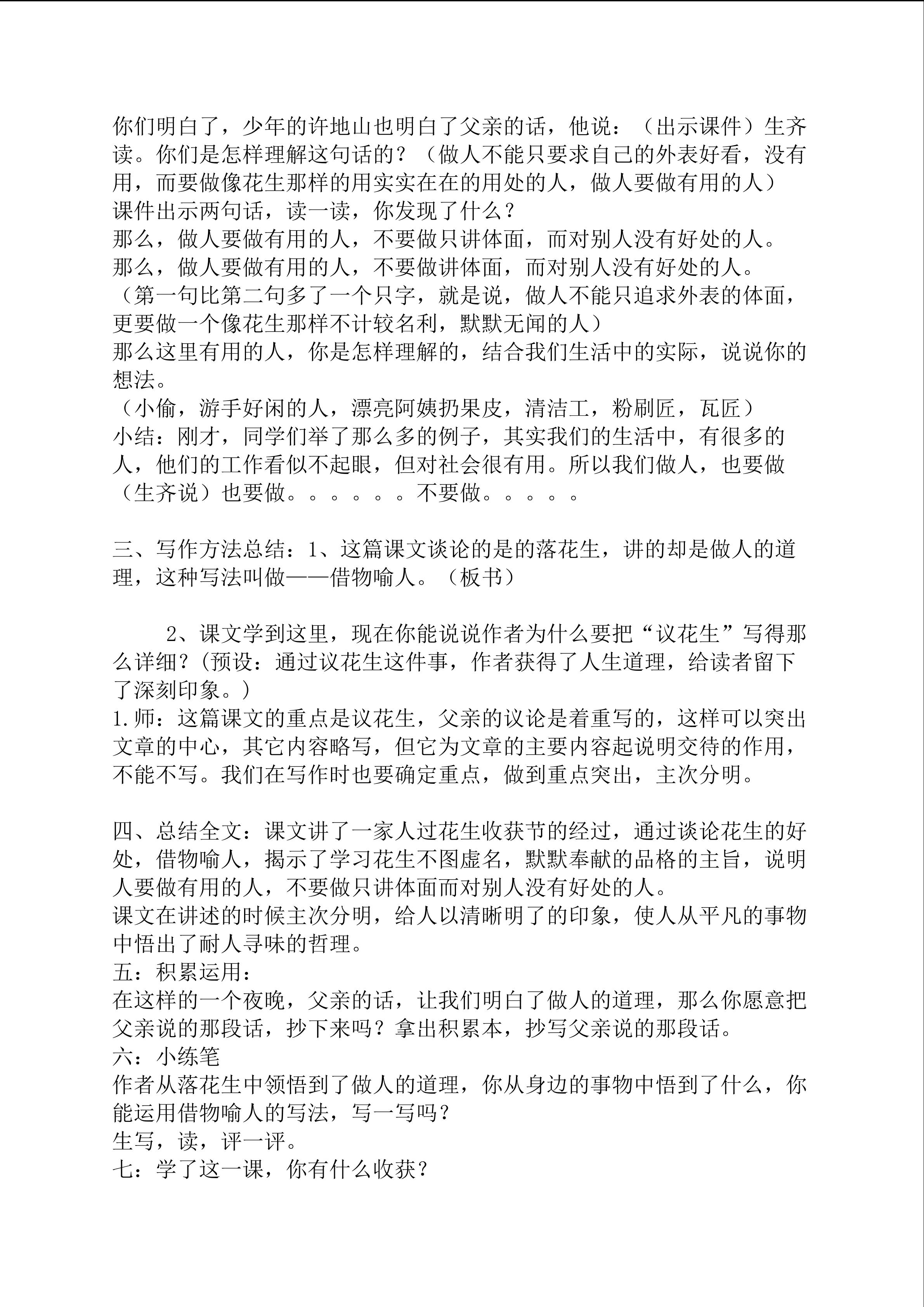 你们明白了，少年的许地山也明白了父亲的话，他说：（出示课件）生齐读。你们是怎样理解这句话的？（做人不能只要求自己的外表好看，没有用，而要做像花生那样的用实实在在的用处的人，做人要做有用的人）
课件出示两句话，读一读，你发现了什么？
那么，做人要做有用的人，不要做只讲体面，而对别人没有好处的人。
那么，做人要做有用的人，不要做讲体面，而对别人没有好处的人。
（第一句比第二句多了一个只字，就是说，做人不能只追求外表的体面，更要做一个像花生那样不计较名利，默默无闻的人）
那么这里有用的人，你是怎样理解的，结合我们生活中的实际，说说你的想法。
（小偷，游手好闲的人，漂亮阿姨扔果皮，清洁工，粉刷匠，瓦匠）
小结：刚才，同学们举了那么多的例子，其实我们的生活中，有很多的人，他们的工作看似不起眼，但对社会很有用。所以我们做人，也要做（生齐说）也要做。。。。。。不要做。。。。。

三、写作方法总结：1、这篇课文谈论的是的落花生，讲的却是做人的道理，这种写法叫做——借物喻人。（板书）

2、课文学到这里，现在你能说说作者为什么要把“议花生”写得那么详细？(预设：通过议花生这件事，作者获得了人生道理，给读者留下了深刻印象。)
1.师：这篇课文的重点是议花生，父亲的议论是着重写的，这样可以突出文章的中心，其它内容略写，但它为文章的主要内容起说明交待的作用，不能不写。我们在写作时也要确定重点，做到重点突出，主次分明。

四、总结全文：课文讲了一家人过花生收获节的经过，通过谈论花生的好处，借物喻人，揭示了学习花生不图虚名，默默奉献的品格的主旨，说明人要做有用的人，不要做只讲体面而对别人没有好处的人。
课文在讲述的时候主次分明，给人以清晰明了的印象，使人从平凡的事物中悟出了耐人寻味的哲理。
五：积累运用：
在这样的一个夜晚，父亲的话，让我们明白了做人的道理，那么你愿意把父亲说的那段话，抄下来吗？拿出积累本，抄写父亲说的那段话。
六：小练笔
作者从落花生中领悟到了做人的道理，你从身边的事物中悟到了什么，你能运用借物喻人的写法，写一写吗？
生写，读，评一评。
七：学了这一课，你有什么收获？